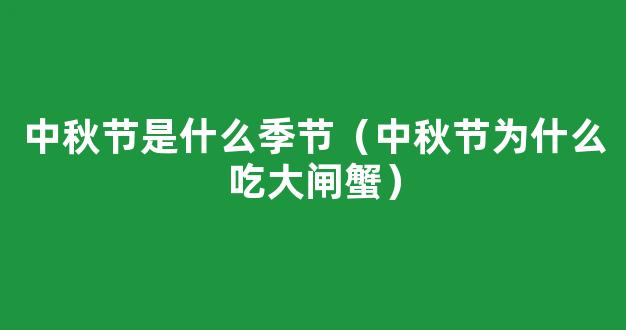 中秋节是什么季节（中秋节为什么吃大闸蟹）